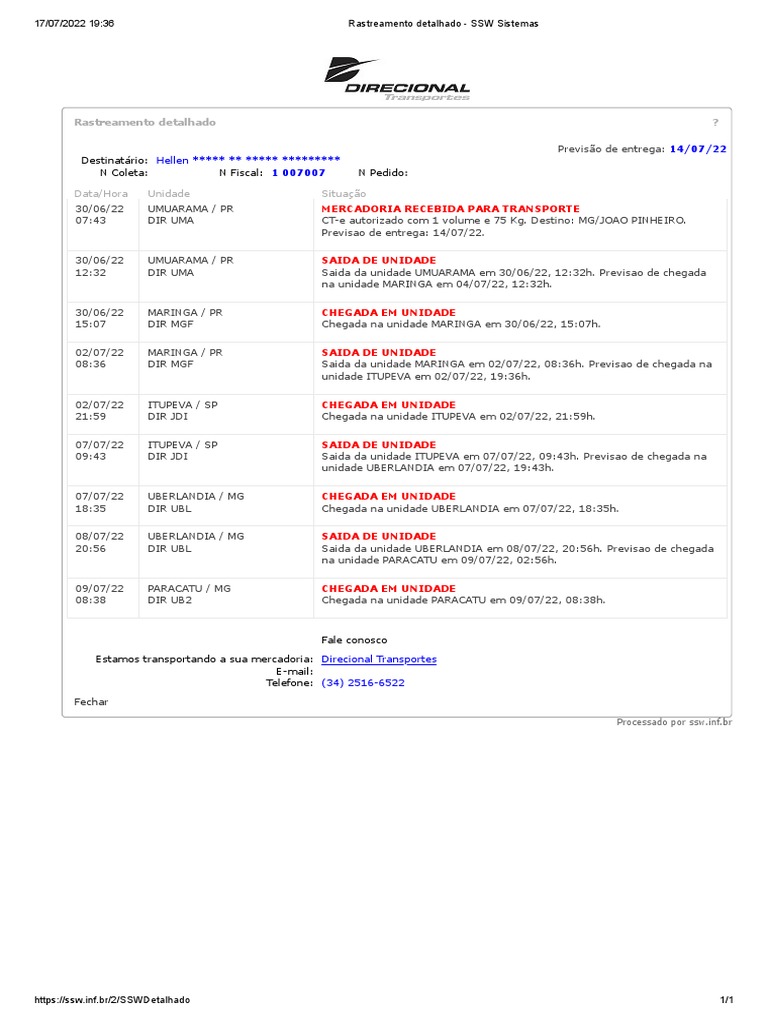 17/07/2022 19:36

Rastreamento detalhado - SSW Sistemas

DIRECIONAL
Transportes

Rastreamento detalhado

?

Previsão de entrega: 14/07/22

Destinatário: Hellen ***** ** ***** *********
N Coleta: N Fiscal: 1 007007 N Pedido:

| Data/Hora | Unidade | Situação |
|---|---|---|
| 30/06/22 07:43 | UMUARAMA / PR DIR UMA | MERCADORIA RECEBIDA PARA TRANSPORTE CT-e autorizado com 1 volume e 75 Kg. Destino: MG/JOAO PINHEIRO. Previsao de entrega: 14/07/22. |
| 30/06/22 12:32 | UMUARAMA / PR DIR UMA | SAIDA DE UNIDADE Saida da unidade UMUARAMA em 30/06/22, 12:32h. Previsao de chegada na unidade MARINGA em 04/07/22, 12:32h. |
| 30/06/22 15:07 | MARINGA / PR DIR MGF | CHEGADA EM UNIDADE Chegada na unidade MARINGA em 30/06/22, 15:07h. |
| 02/07/22 08:36 | MARINGA / PR DIR MGF | SAIDA DE UNIDADE Saida da unidade MARINGA em 02/07/22, 08:36h. Previsao de chegada na unidade ITUPEVA em 02/07/22, 19:36h. |
| 02/07/22 21:59 | ITUPEVA / SP DIR JDI | CHEGADA EM UNIDADE Chegada na unidade ITUPEVA em 02/07/22, 21:59h. |
| 07/07/22 09:43 | ITUPEVA / SP DIR JDI | SAIDA DE UNIDADE Saida da unidade ITUPEVA em 07/07/22, 09:43h. Previsao de chegada na unidade UBERLANDIA em 07/07/22, 19:43h. |
| 07/07/22 18:35 | UBERLANDIA / MG DIR UBL | CHEGADA EM UNIDADE Chegada na unidade UBERLANDIA em 07/07/22, 18:35h. |
| 08/07/22 20:56 | UBERLANDIA / MG DIR UBL | SAIDA DE UNIDADE Saida da unidade UBERLANDIA em 08/07/22, 20:56h. Previsao de chegada na unidade PARACATU em 09/07/22, 02:56h. |
| 09/07/22 08:38 | PARACATU / MG DIR UB2 | CHEGADA EM UNIDADE Chegada na unidade PARACATU em 09/07/22, 08:38h. |

Fale conosco
Estamos transportando a sua mercadoria: Direcional Transportes
E-mail:
Telefone: (34) 2516-6522

Fechar

Processado por ssw.inf.br

https://ssw.inf.br/2/SSWDetalhado

1/1